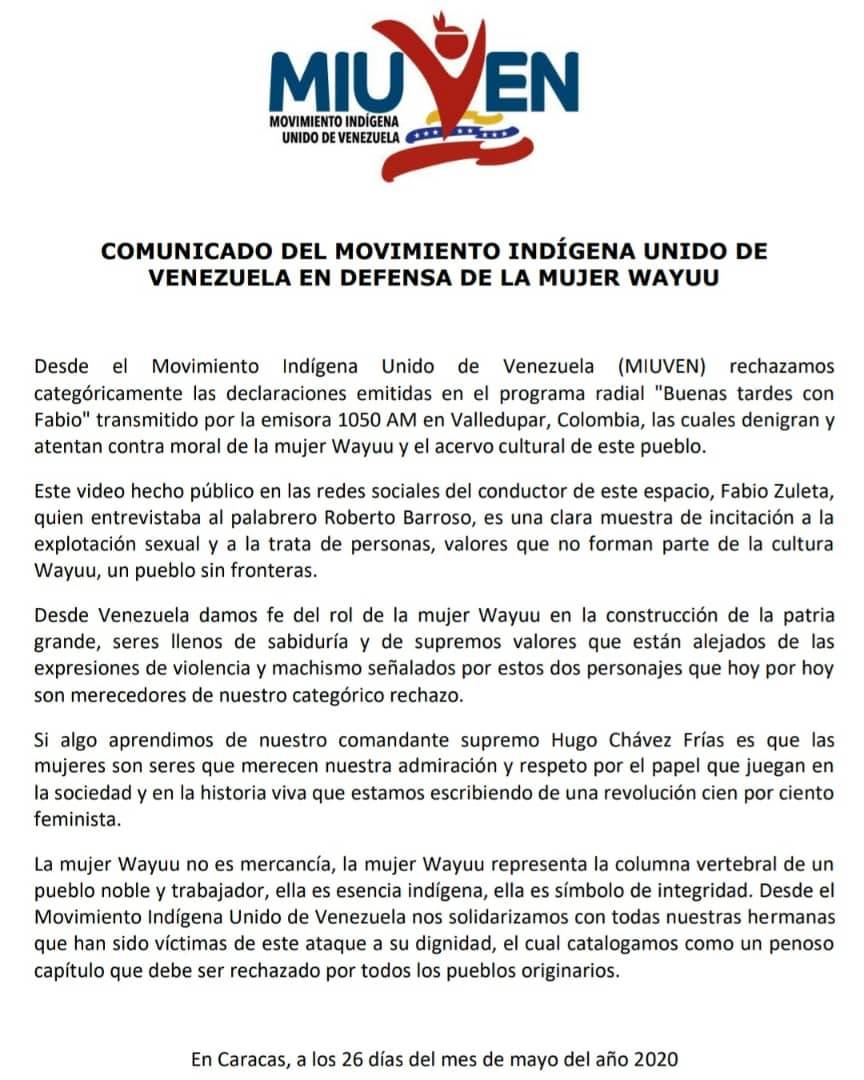 MIUVEN
MOVIMIENTO INDÍGENA UNIDO DE VENEZUELA

COMUNICADO DEL MOVIMIENTO INDÍGENA UNIDO DE VENEZUELA EN DEFENSA DE LA MUJER WAYUU

Desde el Movimiento Indígena Unido de Venezuela (MIUVEN) rechazamos categóricamente las declaraciones emitidas en el programa radial "Buenas tardes con Fabio" transmitido por la emisora 1050 AM en Valledupar, Colombia, las cuales denigran y atentan contra moral de la mujer Wayuu y el acervo cultural de este pueblo.

Este video hecho público en las redes sociales del conductor de este espacio, Fabio Zuleta, quien entrevistaba al palabrero Roberto Barroso, es una clara muestra de incitación a la explotación sexual y a la trata de personas, valores que no forman parte de la cultura Wayuu, un pueblo sin fronteras.

Desde Venezuela damos fe del rol de la mujer Wayuu en la construcción de la patria grande, seres llenos de sabiduría y de supremos valores que están alejados de las expresiones de violencia y machismo señalados por estos dos personajes que hoy por hoy son merecedores de nuestro categórico rechazo.

Si algo aprendimos de nuestro comandante supremo Hugo Chávez Frías es que las mujeres son seres que merecen nuestra admiración y respeto por el papel que juegan en la sociedad y en la historia viva que estamos escribiendo de una revolución cien por ciento feminista.

La mujer Wayuu no es mercancía, la mujer Wayuu representa la columna vertebral de un pueblo noble y trabajador, ella es esencia indígena, ella es símbolo de integridad. Desde el Movimiento Indígena Unido de Venezuela nos solidarizamos con todas nuestras hermanas que han sido víctimas de este ataque a su dignidad, el cual catalogamos como un penoso capítulo que debe ser rechazado por todos los pueblos originarios.

En Caracas, a los 26 días del mes de mayo del año 2020